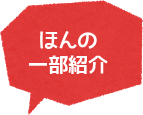 ほんの
一部紹介